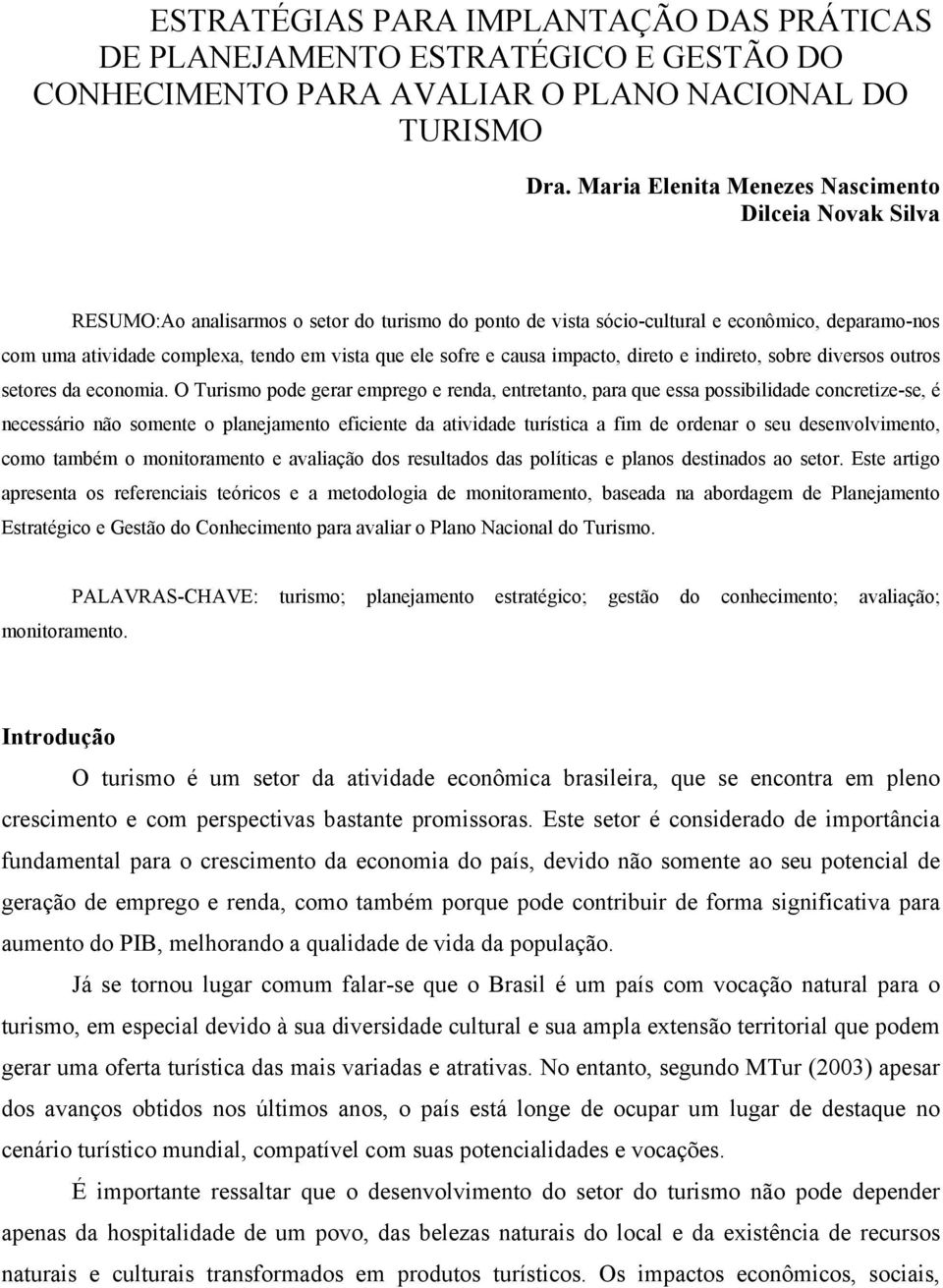 ESTRATÉGIAS PARA IMPLANTAÇÃO DAS PRÁTICAS DE PLANEJAMENTO ESTRATÉGICO E GESTÃO DO CONHECIMENTO PARA AVALIAR O PLANO NACIONAL DO TURISMO

Dra. Maria Elenita Menezes Nascimento
Dilceia Novak Silva

RESUMO:Ao analisarmos o setor do turismo do ponto de vista sócio-cultural e econômico, deparamo-nos com uma atividade complexa, tendo em vista que ele sofre e causa impacto, direto e indireto, sobre diversos outros setores da economia. O Turismo pode gerar emprego e renda, entretanto, para que essa possibilidade concretize-se, é necessário não somente o planejamento eficiente da atividade turística a fim de ordenar o seu desenvolvimento, como também o monitoramento e avaliação dos resultados das políticas e planos destinados ao setor. Este artigo apresenta os referenciais teóricos e a metodologia de monitoramento, baseada na abordagem de Planejamento Estratégico e Gestão do Conhecimento para avaliar o Plano Nacional do Turismo.

PALAVRAS-CHAVE: turismo; planejamento estratégico; gestão do conhecimento; avaliação; monitoramento.

Introdução

O turismo é um setor da atividade econômica brasileira, que se encontra em pleno crescimento e com perspectivas bastante promissoras. Este setor é considerado de importância fundamental para o crescimento da economia do país, devido não somente ao seu potencial de geração de emprego e renda, como também porque pode contribuir de forma significativa para aumento do PIB, melhorando a qualidade de vida da população.

Já se tornou lugar comum falar-se que o Brasil é um país com vocação natural para o turismo, em especial devido à sua diversidade cultural e sua ampla extensão territorial que podem gerar uma oferta turística das mais variadas e atrativas. No entanto, segundo MTur (2003) apesar dos avanços obtidos nos últimos anos, o país está longe de ocupar um lugar de destaque no cenário turístico mundial, compatível com suas potencialidades e vocações.

É importante ressaltar que o desenvolvimento do setor do turismo não pode depender apenas da hospitalidade de um povo, das belezas naturais do local e da existência de recursos naturais e culturais transformados em produtos turísticos. Os impactos econômicos, sociais,